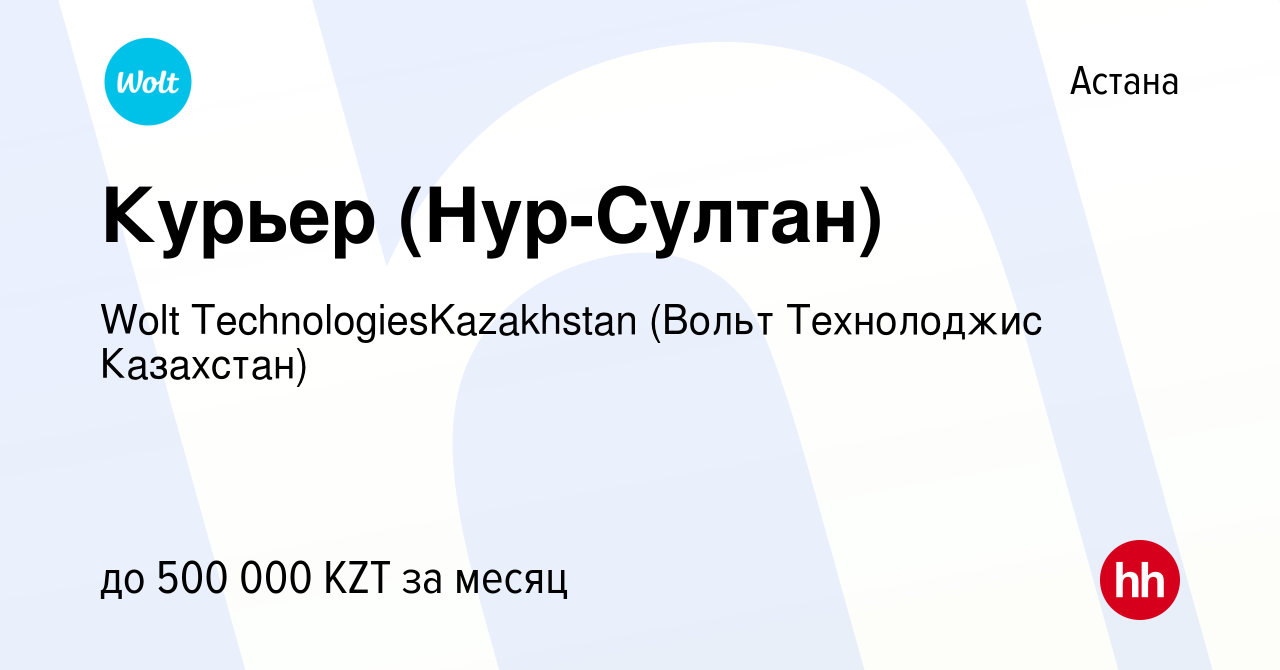 Wolt

Астана

Курьер (Нур-Султан)

Wolt TechnologiesKazakhstan (Вольт Технолоджис Казахстан)

до 500 000 KZT за месяц

hh